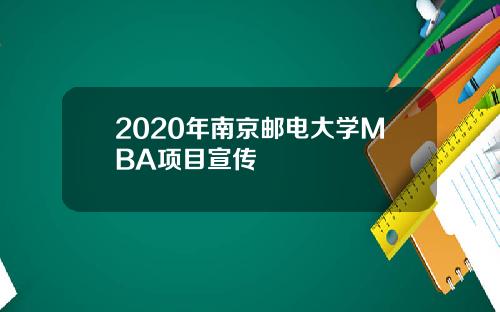 2020年南京邮电大学MBA项目宣传